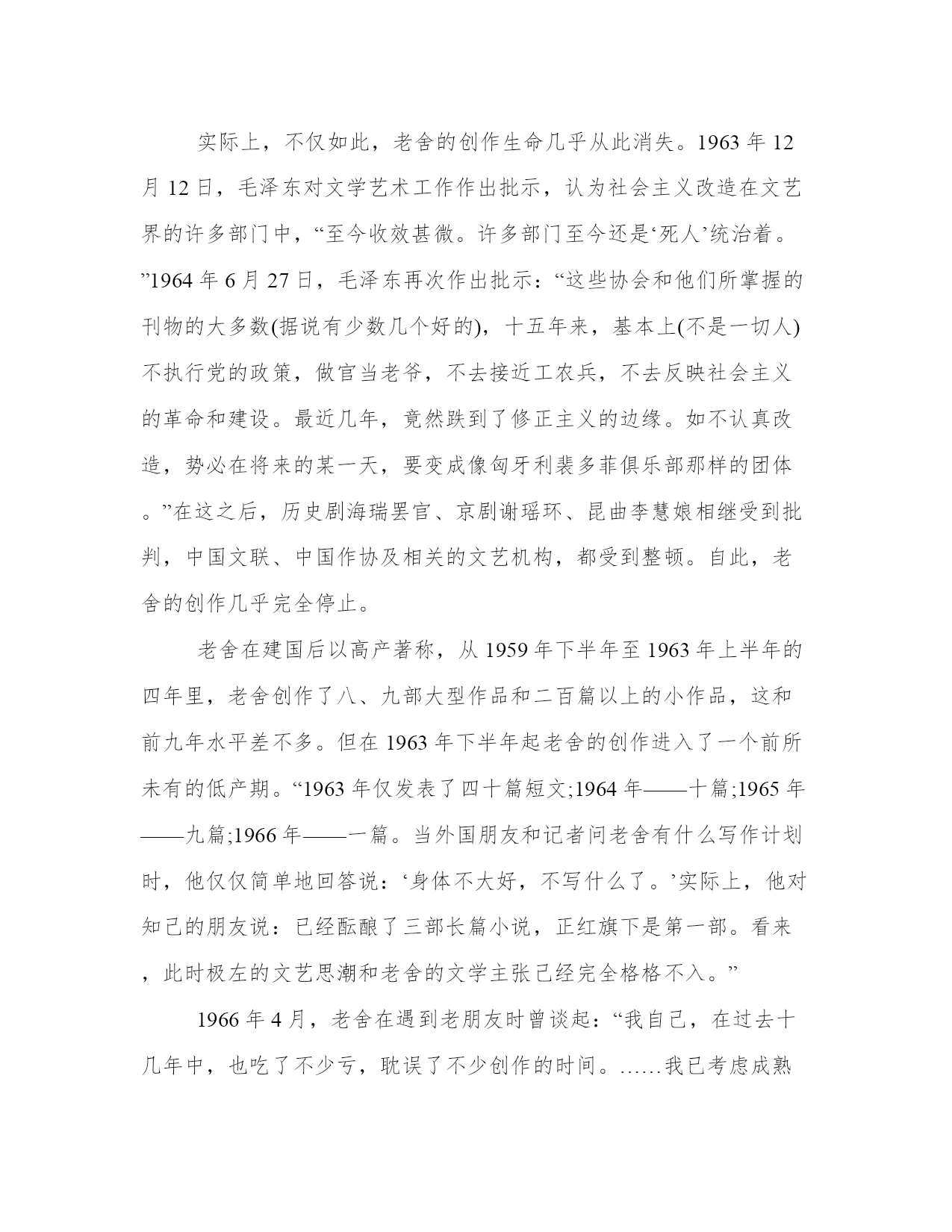 实际上，不仅如此，老舍的创作生命几乎从此消失。1963 年 12 月 12 日，毛泽东对文学艺术工作作出批示，认为社会主义改造在文艺界的许多部门中，“至今收效甚微。许多部门至今还是‘死人’统治着。”1964 年 6 月 27 日，毛泽东再次作出批示：“这些协会和他们所掌握的刊物的大多数(据说有少数几个好的)，十五年来，基本上(不是一切人)不执行党的政策，做官当老爷，不去接近工农兵，不去反映社会主义的革命和建设。最近几年，竟然跌到了修正主义的边缘。如不认真改造，势必在将来的某一天，要变成像匈牙利裴多菲俱乐部那样的团体。”在这之后，历史剧海瑞罢官、京剧谢瑶环、昆曲李慧娘相继受到批判，中国文联、中国作协及相关的文艺机构，都受到整顿。自此，老舍的创作几乎完全停止。

老舍在建国后以高产著称，从 1959 年下半年至 1963 年上半年的四年里，老舍创作了八、九部大型作品和二百篇以上的小作品，这和前九年水平差不多。但在 1963 年下半年起老舍的创作进入了一个前所未有的低产期。“1963 年仅发表了四十篇短文;1964 年——十篇;1965 年——九篇;1966 年——一篇。当外国朋友和记者问老舍有什么写作计划时，他仅仅简单地回答说：‘身体不大好，不写什么了。’实际上，他对知己的朋友说：已经酝酿了三部长篇小说，正红旗下是第一部。看来，此时极左的文艺思潮和老舍的文学主张已经完全格格不入。”

1966 年 4 月，老舍在遇到老朋友时曾谈起：“我自己，在过去十几年中，也吃了不少亏，耽误了不少创作的时间。……我已考虑成熟